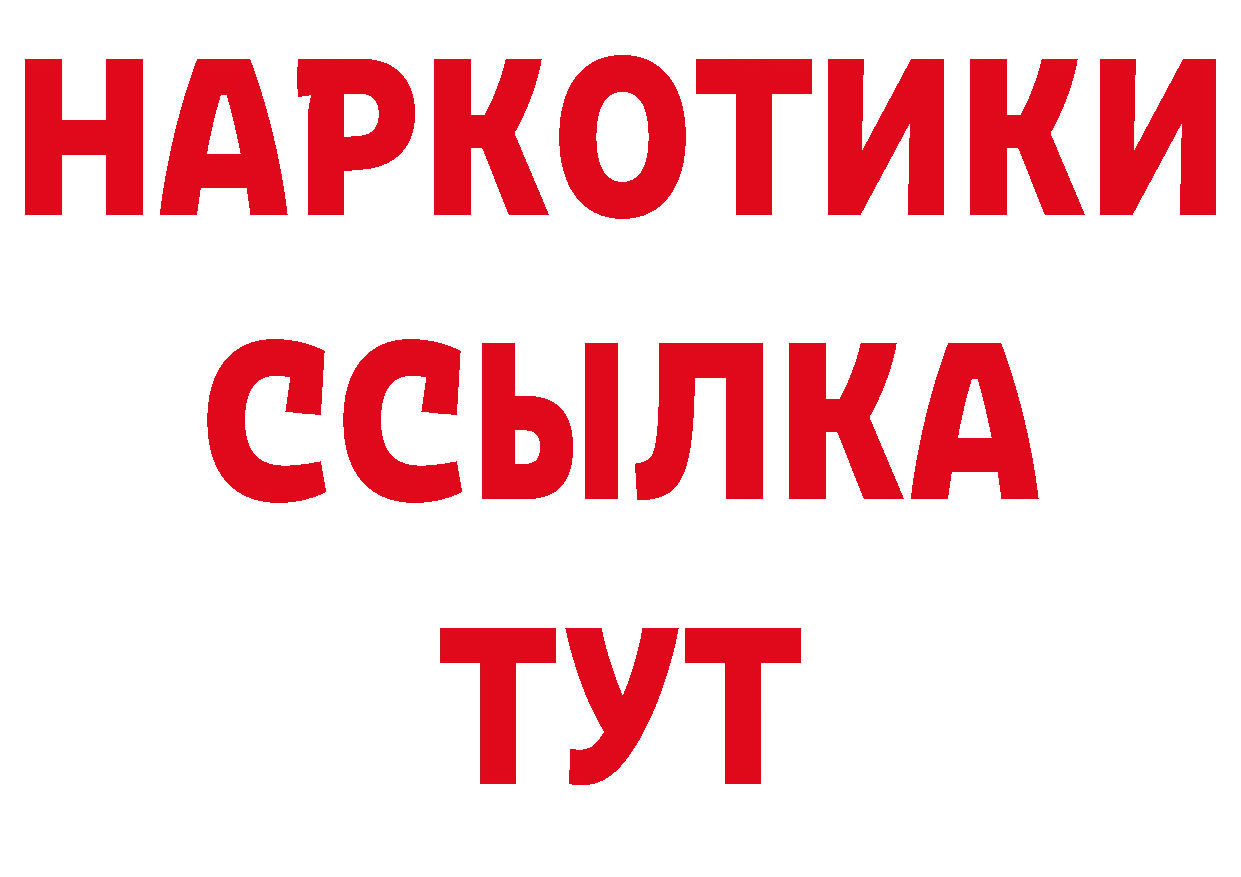 НАРКОТИКИ
ССЫЛКА
ТУТ